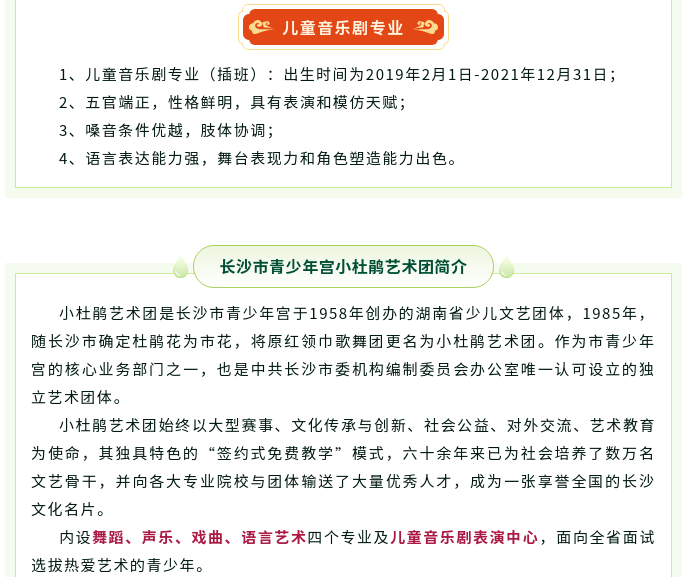 儿童音乐剧专业

1、儿童音乐剧专业（插班）：出生时间为2019年2月1日-2021年12月31日；
2、五官端正，性格鲜明，具有表演和模仿天赋；
3、嗓音条件优越，肢体协调；
4、语言表达能力强，舞台表现力和角色塑造能力出色。

长沙市青少年宫小杜鹃艺术团简介

小杜鹃艺术团是长沙市青少年宫于1958年创办的湖南省少儿文艺团体，1985年，随长沙市确定杜鹃花为市花，将原红领巾歌舞团更名为小杜鹃艺术团。作为市青少年宫的核心业务部门之一，也是中共长沙市委机构编制委员会办公室唯一认可设立的独立艺术团体。

小杜鹃艺术团始终以大型赛事、文化传承与创新、社会公益、对外交流、艺术教育为使命，其独具特色的“签约式免费教学”模式，六十余年来已为社会培养了数万名文艺骨干，并向各大专业院校与团体输送了大量优秀人才，成为一张享誉全国的长沙文化名片。

内设舞蹈、声乐、戏曲、语言艺术四个专业及儿童音乐剧表演中心，面向全省面试选拔热爱艺术的青少年。